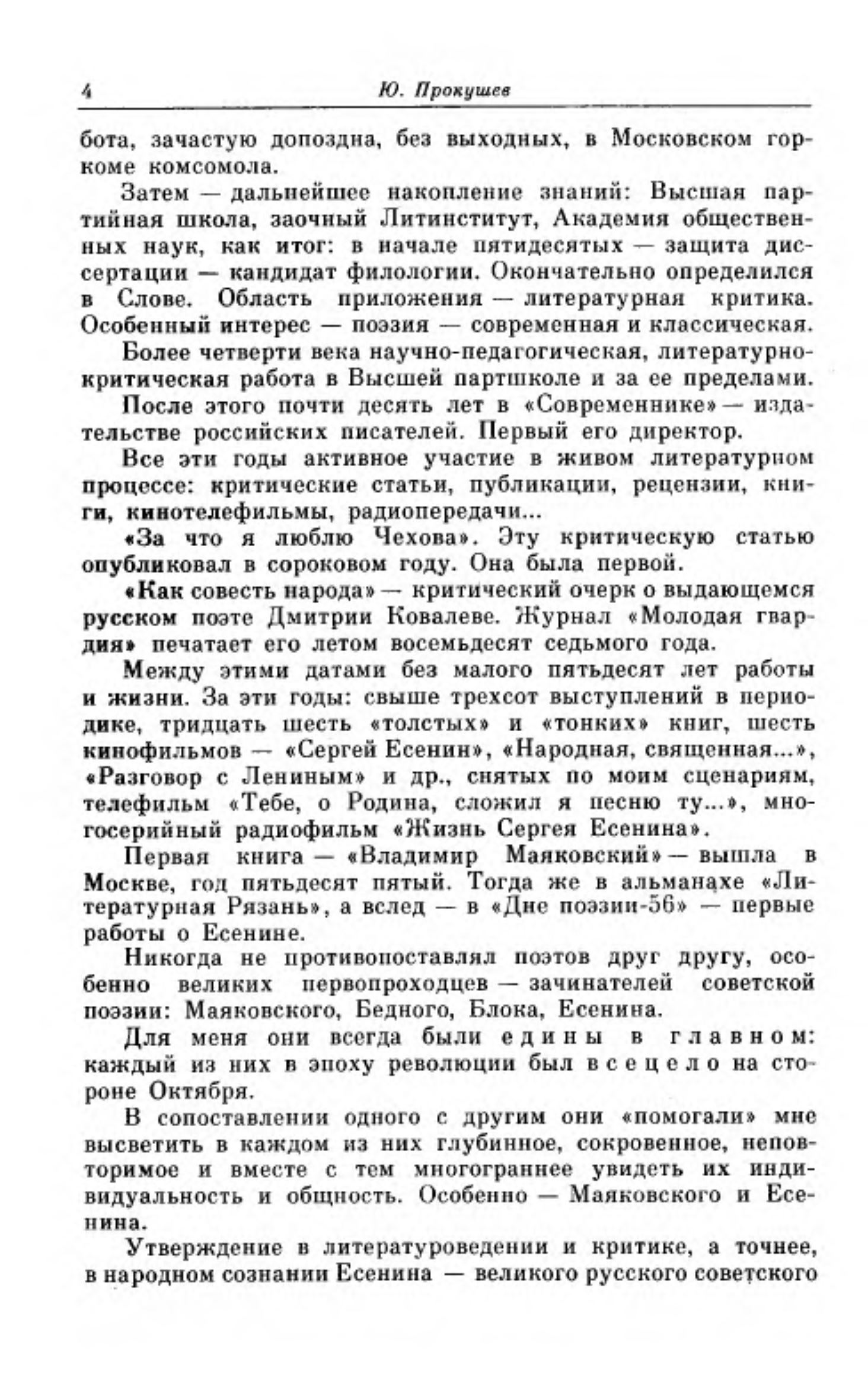 4 Ю. Прокушев

бота, зачастую допоздна, без выходных, в Московском горкоме комсомола.

Затем — дальнейшее накопление знаний: Высшая партийная школа, заочный Литинститут, Академия общественных наук, как итог: в начале пятидесятых — защита диссертации — кандидат филологии. Окончательно определился в Слове. Область приложения — литературная критика. Особенный интерес — поэзия — современная и классическая.

Более четверти века научно-педагогическая, литературно-критическая работа в Высшей партшколе и за ее пределами.

После этого почти десять лет в «Современнике» — издательстве российских писателей. Первый его директор.

Все эти годы активное участие в живом литературном процессе: критические статьи, публикации, рецензии, книги, кинотелефильмы, радиопередачи...

«За что я люблю Чехова». Эту критическую статью опубликовал в сороковом году. Она была первой.

«Как совесть народа» — критический очерк о выдающемся русском поэте Дмитрии Ковалеве. Журнал «Молодая гвардия» печатает его летом восемьдесят седьмого года.

Между этими датами без малого пятьдесят лет работы и жизни. За эти годы: свыше трехсот выступлений в периодике, тридцать шесть «толстых» и «тонких» книг, шесть кинофильмов — «Сергей Есенин», «Народная, священная...», «Разговор с Лениным» и др., снятых по моим сценариям, телефильм «Тебе, о Родина, сложил я песню ту...», многосерийный радиофильм «Жизнь Сергея Есенина».

Первая книга — «Владимир Маяковский» — вышла в Москве, год пятьдесят пятый. Тогда же в альманахе «Литературная Рязань», а вслед — в «Дне поэзии-56» — первые работы о Есенине.

Никогда не противопоставлял поэтов друг другу, особенно великих первопроходцев — зачинателей советской поэзии: Маяковского, Бедного, Блока, Есенина.

Для меня они всегда были едины в главном: каждый из них в эпоху революции был всецело на стороне Октября.

В сопоставлении одного с другим они «помогали» мне высветить в каждом из них глубинное, сокровенное, неповторимое и вместе с тем многограннее увидеть их индивидуальность и общность. Особенно — Маяковского и Есенина.

Утверждение в литературоведении и критике, а точнее, в народном сознании Есенина — великого русского советского